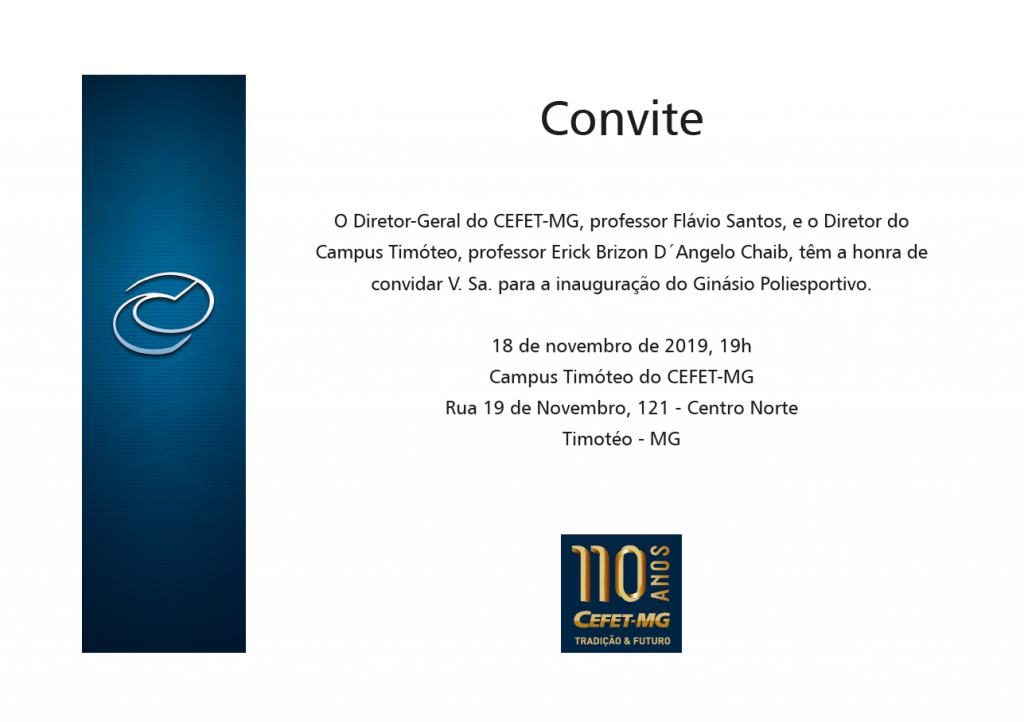 Convite

O Diretor-Geral do CEFET-MG, professor Flávio Santos, e o Diretor do Campus Timóteo, professor Erick Brizon D´Angelo Chaib, têm a honra de convidar V. Sa. para a inauguração do Ginásio Poliesportivo.

18 de novembro de 2019, 19h
Campus Timóteo do CEFET-MG
Rua 19 de Novembro, 121 - Centro Norte
Timotéo - MG

110 ANOS
CEFET-MG
TRADIÇÃO & FUTURO